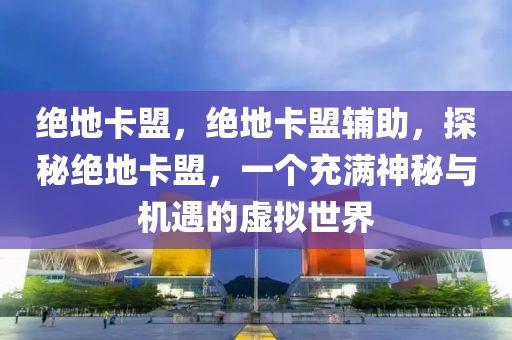 绝地卡盟，绝地卡盟辅助，探秘绝地卡盟，一个充满神秘与机遇的虚拟世界